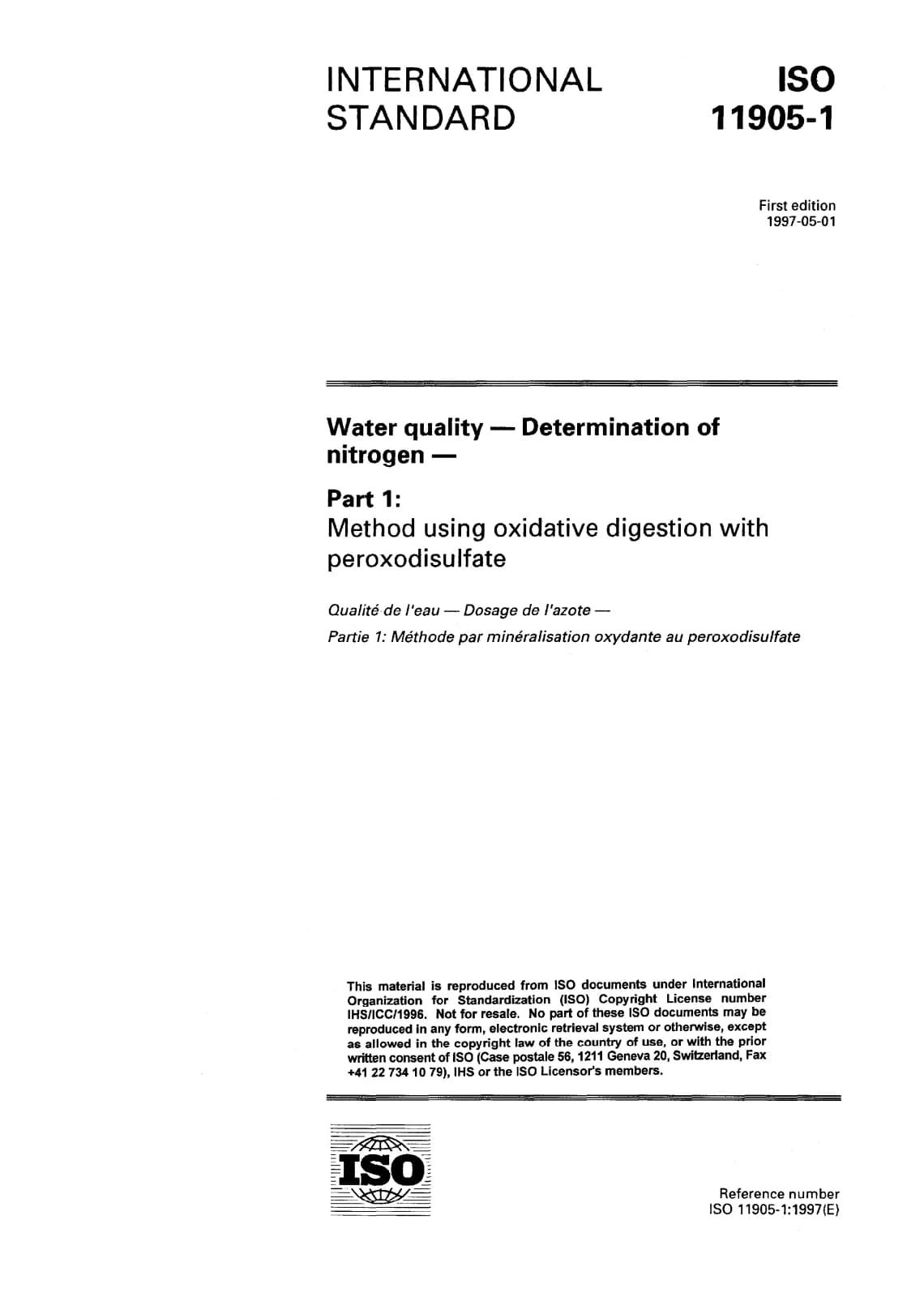 INTERNATIONAL STANDARD

ISO 11905-1

First edition
1997-05-01

Water quality — Determination of nitrogen —

Part 1:
Method using oxidative digestion with peroxodisulfate

Qualité de l'eau — Dosage de l'azote —
Partie 1: Méthode par minéralisation oxydante au peroxodisulfate

This material is reproduced from ISO documents under International Organization for Standardization (ISO) Copyright License number IHS/ICC/1996. Not for resale. No part of these ISO documents may be reproduced in any form, electronic retrieval system or otherwise, except as allowed in the copyright law of the country of use, or with the prior written consent of ISO (Case postale 56, 1211 Geneva 20, Switzerland, Fax +41 22 734 10 79), IHS or the ISO Licensor's members.

ISO

Reference number
ISO 11905-1:1997(E)